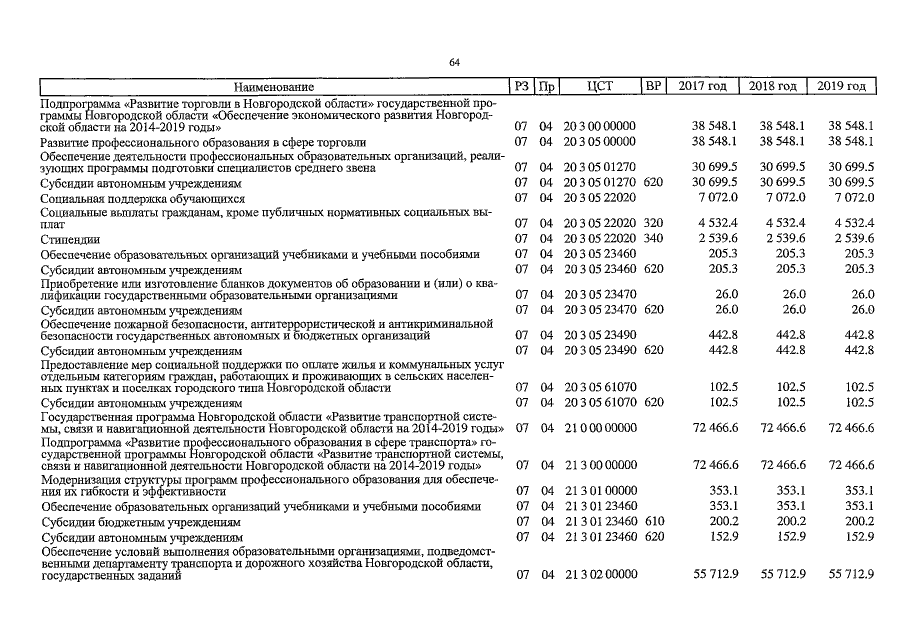 64

| Наименование | РЗ | Пр | ЦСТ | ВР | 2017 год | 2018 год | 2019 год |
|---|---|---|---|---|---|---|---|
| Подпрограмма «Развитие торговли в Новгородской области» государственной программы Новгородской области «Обеспечение экономического развития Новгородской области на 2014-2019 годы» | 07 | 04 | 20 3 00 00000 | | 38 548.1 | 38 548.1 | 38 548.1 |
| Развитие профессионального образования в сфере торговли | 07 | 04 | 20 3 05 00000 | | 38 548.1 | 38 548.1 | 38 548.1 |
| Обеспечение деятельности профессиональных образовательных организаций, реализующих программы подготовки специалистов среднего звена | 07 | 04 | 20 3 05 01270 | | 30 699.5 | 30 699.5 | 30 699.5 |
| Субсидии автономным учреждениям | 07 | 04 | 20 3 05 01270 | 620 | 30 699.5 | 30 699.5 | 30 699.5 |
| Социальная поддержка обучающихся | 07 | 04 | 20 3 05 22020 | | 7 072.0 | 7 072.0 | 7 072.0 |
| Социальные выплаты гражданам, кроме публичных нормативных социальных выплат | 07 | 04 | 20 3 05 22020 | 320 | 4 532.4 | 4 532.4 | 4 532.4 |
| Стипендии | 07 | 04 | 20 3 05 22020 | 340 | 2 539.6 | 2 539.6 | 2 539.6 |
| Обеспечение образовательных организаций учебниками и учебными пособиями | 07 | 04 | 20 3 05 23460 | | 205.3 | 205.3 | 205.3 |
| Субсидии автономным учреждениям | 07 | 04 | 20 3 05 23460 | 620 | 205.3 | 205.3 | 205.3 |
| Приобретение или изготовление бланков документов об образовании и (или) о квалификации государственными образовательными организациями | 07 | 04 | 20 3 05 23470 | | 26.0 | 26.0 | 26.0 |
| Субсидии автономным учреждениям | 07 | 04 | 20 3 05 23470 | 620 | 26.0 | 26.0 | 26.0 |
| Обеспечение пожарной безопасности, антитеррористической и антикриминальной безопасности государственных автономных и бюджетных организаций | 07 | 04 | 20 3 05 23490 | | 442.8 | 442.8 | 442.8 |
| Субсидии автономным учреждениям | 07 | 04 | 20 3 05 23490 | 620 | 442.8 | 442.8 | 442.8 |
| Предоставление мер социальной поддержки по оплате жилья и коммунальных услуг отдельным категориям граждан, работающих и проживающих в сельских населенных пунктах и поселках городского типа Новгородской области | 07 | 04 | 20 3 05 61070 | | 102.5 | 102.5 | 102.5 |
| Субсидии автономным учреждениям | 07 | 04 | 20 3 05 61070 | 620 | 102.5 | 102.5 | 102.5 |
| Государственная программа Новгородской области «Развитие транспортной системы, связи и навигационной деятельности Новгородской области на 2014-2019 годы» | 07 | 04 | 21 0 00 00000 | | 72 466.6 | 72 466.6 | 72 466.6 |
| Подпрограмма «Развитие профессионального образования в сфере транспорта» государственной программы Новгородской области «Развитие транспортной системы, связи и навигационной деятельности Новгородской области на 2014-2019 годы» | 07 | 04 | 21 3 00 00000 | | 72 466.6 | 72 466.6 | 72 466.6 |
| Модернизация структуры программ профессионального образования для обеспечения их гибкости и эффективности | 07 | 04 | 21 3 01 00000 | | 353.1 | 353.1 | 353.1 |
| Обеспечение образовательных организаций учебниками и учебными пособиями | 07 | 04 | 21 3 01 23460 | | 353.1 | 353.1 | 353.1 |
| Субсидии бюджетным учреждениям | 07 | 04 | 21 3 01 23460 | 610 | 200.2 | 200.2 | 200.2 |
| Субсидии автономным учреждениям | 07 | 04 | 21 3 01 23460 | 620 | 152.9 | 152.9 | 152.9 |
| Обеспечение условий выполнения образовательными организациями, подведомственными департаменту транспорта и дорожного хозяйства Новгородской области, государственных заданий | 07 | 04 | 21 3 02 00000 | | 55 712.9 | 55 712.9 | 55 712.9 |